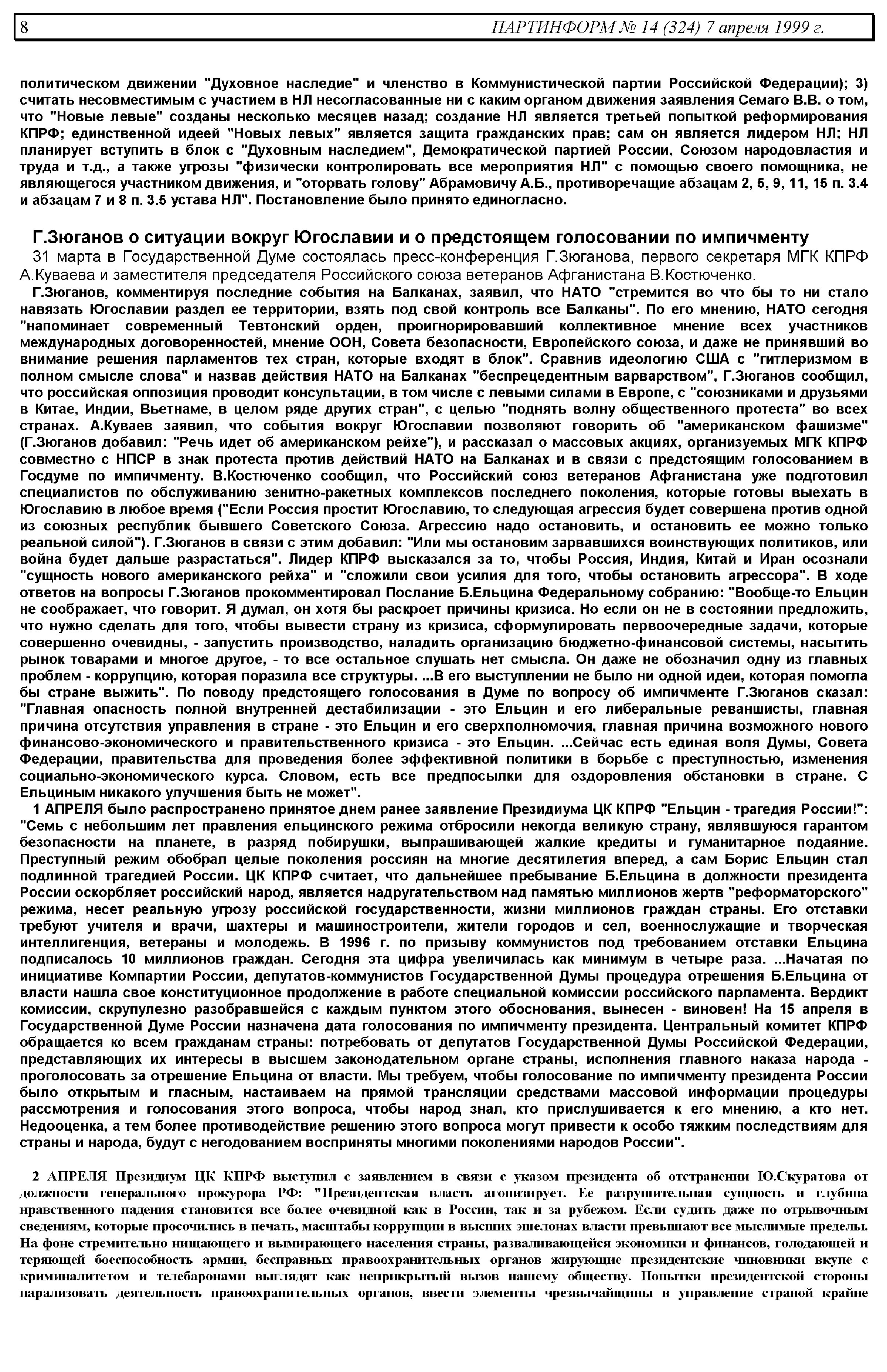 8 ПАРТИНФОРМ № 14 (324) 7 апреля 1999 г.

политическом движении "Духовное наследие" и членство в Коммунистической партии Российской Федерации); 3) считать несовместимым с участием в НЛ несогласованные ни с каким органом движения заявления Семаго В.В. о том, что "Новые левые" созданы несколько месяцев назад; создание НЛ является третьей попыткой реформирования КПРФ; единственной идеей "Новых левых" является защита гражданских прав; сам он является лидером НЛ; НЛ планирует вступить в блок с "Духовным наследием", Демократической партией России, Союзом народовластия и труда и т.д., а также угрозы "физически контролировать все мероприятия НЛ" с помощью своего помощника, не являющегося участником движения, и "оторвать голову" Абрамовичу А.Б., противоречащие абзацам 2, 5, 9, 11, 15 п. 3.4 и абзацам 7 и 8 п. 3.5 устава НЛ". Постановление было принято единогласно.

Г.Зюганов о ситуации вокруг Югославии и о предстоящем голосовании по импичменту

31 марта в Государственной Думе состоялась пресс-конференция Г.Зюганова, первого секретаря МГК КПРФ А.Куваева и заместителя председателя Российского союза ветеранов Афганистана В.Костюченко.

Г.Зюганов, комментируя последние события на Балканах, заявил, что НАТО "стремится во что бы то ни стало навязать Югославии раздел ее территории, взять под свой контроль все Балканы". По его мнению, НАТО сегодня "напоминает современный Тевтонский орден, проигнорировавший коллективное мнение всех участников международных договоренностей, мнение ООН, Совета безопасности, Европейского союза, и даже не принявший во внимание решения парламентов тех стран, которые входят в блок". Сравнив идеологию США с "гитлеризмом в полном смысле слова" и назвав действия НАТО на Балканах "беспрецедентным варварством", Г.Зюганов сообщил, что российская оппозиция проводит консультации, в том числе с левыми силами в Европе, с "союзниками и друзьями в Китае, Индии, Вьетнаме, в целом ряде других стран", с целью "поднять волну общественного протеста" во всех странах. А.Куваев заявил, что события вокруг Югославии позволяют говорить об "американском фашизме" (Г.Зюганов добавил: "Речь идет об американском рейхе"), и рассказал о массовых акциях, организуемых МГК КПРФ совместно с НПСР в знак протеста против действий НАТО на Балканах и в связи с предстоящим голосованием в Госдуме по импичменту. В.Костюченко сообщил, что Российский союз ветеранов Афганистана уже подготовил специалистов по обслуживанию зенитно-ракетных комплексов последнего поколения, которые готовы выехать в Югославию в любое время ("Если Россия простит Югославию, то следующая агрессия будет совершена против одной из союзных республик бывшего Советского Союза. Агрессию надо остановить, и остановить ее можно только реальной силой"). Г.Зюганов в связи с этим добавил: "Или мы остановим зарвавшихся воинствующих политиков, или война будет дальше разрастаться". Лидер КПРФ высказался за то, чтобы Россия, Индия, Китай и Иран осознали "сущность нового американского рейха" и "сложили свои усилия для того, чтобы остановить агрессора". В ходе ответов на вопросы Г.Зюганов прокомментировал Послание Б.Ельцина Федеральному собранию: "Вообще-то Ельцин не соображает, что говорит. Я думал, он хотя бы раскроет причины кризиса. Но если он не в состоянии предложить, что нужно сделать для того, чтобы вывести страну из кризиса, сформулировать первоочередные задачи, которые совершенно очевидны, - запустить производство, наладить организацию бюджетно-финансовой системы, насытить рынок товарами и многое другое, - то все остальное слушать нет смысла. Он даже не обозначил одну из главных проблем - коррупцию, которая поразила все структуры. ...В его выступлении не было ни одной идеи, которая помогла бы стране выжить". По поводу предстоящего голосования в Думе по вопросу об импичменте Г.Зюганов сказал: "Главная опасность полной внутренней дестабилизации - это Ельцин и его либеральные реваншисты, главная причина отсутствия управления в стране - это Ельцин и его сверхполномочия, главная причина возможного нового финансово-экономического и правительственного кризиса - это Ельцин. ...Сейчас есть единая воля Думы, Совета Федерации, правительства для проведения более эффективной политики в борьбе с преступностью, изменения социально-экономического курса. Словом, есть все предпосылки для оздоровления обстановки в стране. С Ельциным никакого улучшения быть не может".

1 АПРЕЛЯ было распространено принятое днем ранее заявление Президиума ЦК КПРФ "Ельцин - трагедия России!": "Семь с небольшим лет правления ельцинского режима отбросили некогда великую страну, являвшуюся гарантом безопасности на планете, в разряд побирушки, выпрашивающей жалкие кредиты и гуманитарное подаяние. Преступный режим обобрал целые поколения россиян на многие десятилетия вперед, а сам Борис Ельцин стал подлинной трагедией России. ЦК КПРФ считает, что дальнейшее пребывание Б.Ельцина в должности президента России оскорбляет российский народ, является надругательством над памятью миллионов жертв "реформаторского" режима, несет реальную угрозу российской государственности, жизни миллионов граждан страны. Его отставки требуют учителя и врачи, шахтеры и машиностроители, жители городов и сел, военнослужащие и творческая интеллигенция, ветераны и молодежь. В 1996 г. по призыву коммунистов под требованием отставки Ельцина подписалось 10 миллионов граждан. Сегодня эта цифра увеличилась как минимум в четыре раза. ...Начатая по инициативе Компартии России, депутатов-коммунистов Государственной Думы процедура отрешения Б.Ельцина от власти нашла свое конституционное продолжение в работе специальной комиссии российского парламента. Вердикт комиссии, скрупулезно разобравшейся с каждым пунктом этого обоснования, вынесен - виновен! На 15 апреля в Государственной Думе России назначена дата голосования по импичменту президента. Центральный комитет КПРФ обращается ко всем гражданам страны: потребовать от депутатов Государственной Думы Российской Федерации, представляющих их интересы в высшем законодательном органе страны, исполнения главного наказа народа - проголосовать за отрешение Ельцина от власти. Мы требуем, чтобы голосование по импичменту президента России было открытым и гласным, настаиваем на прямой трансляции средствами массовой информации процедуры рассмотрения и голосования этого вопроса, чтобы народ знал, кто прислушивается к его мнению, а кто нет. Недооценка, а тем более противодействие решению этого вопроса могут привести к особо тяжким последствиям для страны и народа, будут с негодованием восприняты многими поколениями народов России".

2 АПРЕЛЯ Президиум ЦК КПРФ выступил с заявлением в связи с указом президента об отстранении Ю.Скуратова от должности генерального прокурора РФ: "Президентская власть агонизирует. Ее разрушительная сущность и глубина нравственного падения становится все более очевидной как в России, так и за рубежом. Если судить даже по отрывочным сведениям, которые просочились в печать, масштабы коррупции в высших эшелонах власти превышают все мыслимые пределы. На фоне стремительно нищающего и вымирающего населения страны, разваливающейся экономики и финансов, голодающей и теряющей боеспособность армии, бесправных правоохранительных органов жирующие президентские чиновники вкупе с криминалитетом и телебаронами выглядят как неприкрытый вызов нашему обществу. Попытки президентской стороны парализовать деятельность правоохранительных органов, ввести элементы чрезвычайщины в управление страной крайне